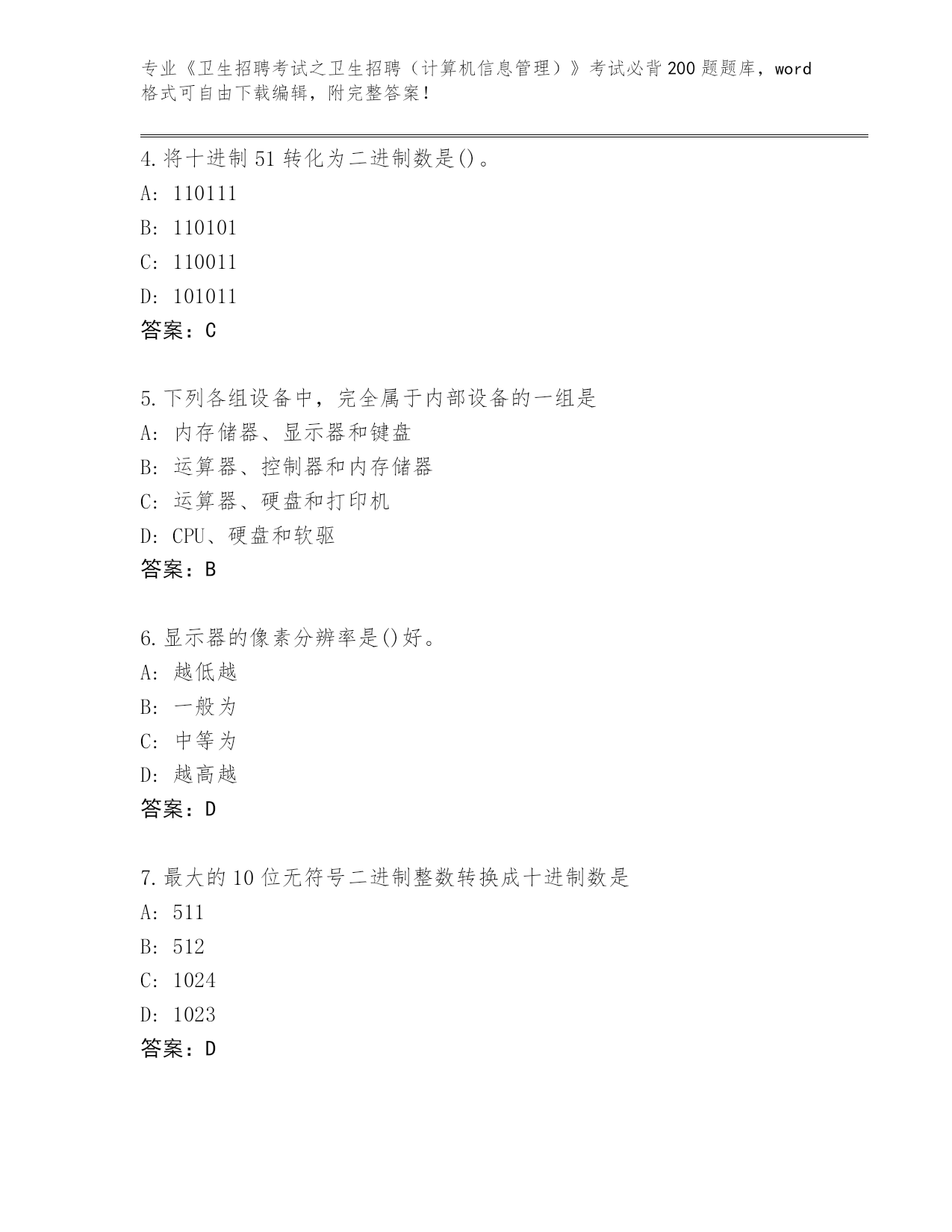 专业《卫生招聘考试之卫生招聘（计算机信息管理）》考试必背200题题库，word格式可自由下载编辑，附完整答案！

4.将十进制51转化为二进制数是()。
A: 110111
B: 110101
C: 110011
D: 101011
答案：C

5.下列各组设备中，完全属于内部设备的一组是
A: 内存储器、显示器和键盘
B: 运算器、控制器和内存储器
C: 运算器、硬盘和打印机
D: CPU、硬盘和软驱
答案：B

6.显示器的像素分辨率是()好。
A: 越低越
B: 一般为
C: 中等为
D: 越高越
答案：D

7.最大的10位无符号二进制整数转换成十进制数是
A: 511
B: 512
C: 1024
D: 1023
答案：D